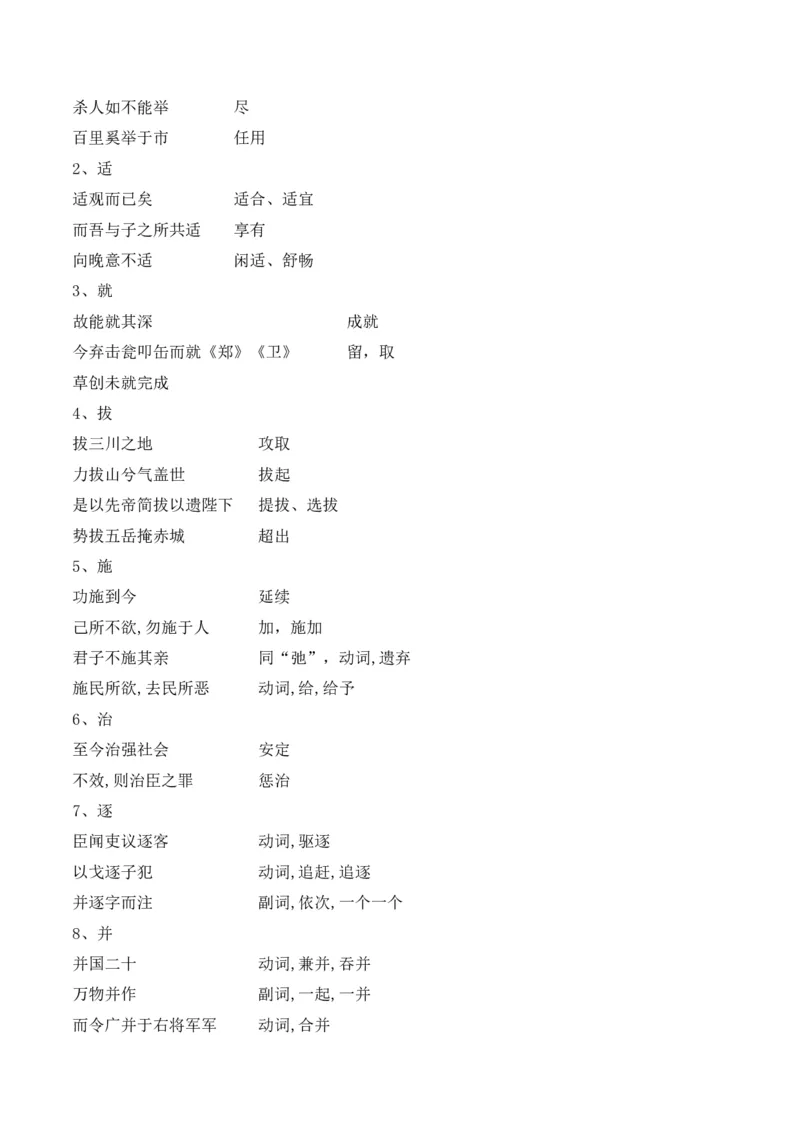 杀人如不能举　　尽

百里奚举于市　　任用

2、适

适观而已矣　　适合、适宜

而吾与子之所共适　　享有

向晚意不适　　闲适、舒畅

3、就

故能就其深　　成就

今弃击瓮叩缶而就《郑》《卫》　　留，取

草创未就完成

4、拔

拔三川之地　　攻取

力拔山兮气盖世　　拔起

是以先帝简拔以遗陛下　　提拔、选拔

势拔五岳掩赤城　　超出

5、施

功施到今　　延续

己所不欲,勿施于人　　加，施加

君子不施其亲　　同“弛”，动词,遗弃

施民所欲,去民所恶　　动词,给,给予

6、治

至今治强社会　　安定

不效,则治臣之罪　　惩治

7、逐

臣闻吏议逐客　　动词,驱逐

以戈逐子犯　　动词,追赶,追逐

并逐字而注　　副词,依次,一个一个

8、并

并国二十　　动词,兼并,吞并

万物并作　　副词,一起,一并

而令广并于右将军军　　动词,合并